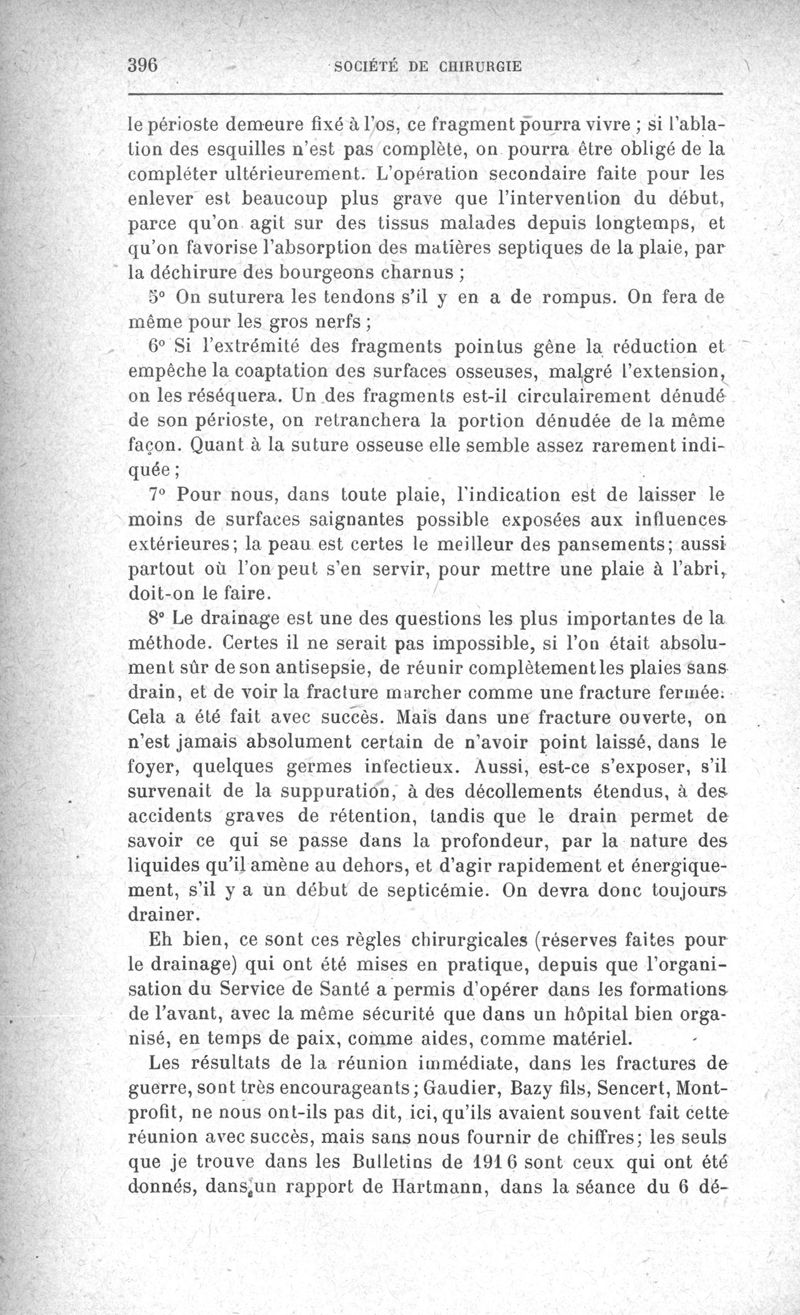 396 SOCIÉTÉ DE CHIRURGIE

le périoste demeure fixé à l'os, ce fragment pourra vivre ; si l'ablation des esquilles n'est pas complète, on pourra être obligé de la compléter ultérieurement. L'opération secondaire faite pour les enlever est beaucoup plus grave que l'intervention du début, parce qu'on agit sur des tissus malades depuis longtemps, et qu'on favorise l'absorption des matières septiques de la plaie, par la déchirure des bourgeons charnus ;

5° On suturera les tendons s'il y en a de rompus. On fera de même pour les gros nerfs ;

6° Si l'extrémité des fragments pointus gêne la réduction et empêche la coaptation des surfaces osseuses, malgré l'extension, on les réséquera. Un des fragments est-il circulairement dénudé de son périoste, on retranchera la portion dénudée de la même façon. Quant à la suture osseuse elle semble assez rarement indiquée ;

7° Pour nous, dans toute plaie, l'indication est de laisser le moins de surfaces saignantes possible exposées aux influences extérieures; la peau est certes le meilleur des pansements; aussi partout où l'on peut s'en servir, pour mettre une plaie à l'abri, doit-on le faire.

8° Le drainage est une des questions les plus importantes de la méthode. Certes il ne serait pas impossible, si l'on était absolument sûr de son antisepsie, de réunir complètement les plaies sans drain, et de voir la fracture marcher comme une fracture fermée. Cela a été fait avec succès. Mais dans une fracture ouverte, on n'est jamais absolument certain de n'avoir point laissé, dans le foyer, quelques germes infectieux. Aussi, est-ce s'exposer, s'il survenait de la suppuration, à des décollements étendus, à des accidents graves de rétention, tandis que le drain permet de savoir ce qui se passe dans la profondeur, par la nature des liquides qu'il amène au dehors, et d'agir rapidement et énergiquement, s'il y a un début de septicémie. On devra donc toujours drainer.

Eh bien, ce sont ces règles chirurgicales (réserves faites pour le drainage) qui ont été mises en pratique, depuis que l'organisation du Service de Santé a permis d'opérer dans les formations de l'avant, avec la même sécurité que dans un hôpital bien organisé, en temps de paix, comme aides, comme matériel.

Les résultats de la réunion immédiate, dans les fractures de guerre, sont très encourageants; Gaudier, Bazy fils, Sencert, Montprofit, ne nous ont-ils pas dit, ici, qu'ils avaient souvent fait cette réunion avec succès, mais sans nous fournir de chiffres; les seuls que je trouve dans les Bulletins de 1916 sont ceux qui ont été donnés, dans un rapport de Hartmann, dans la séance du 6 dé-